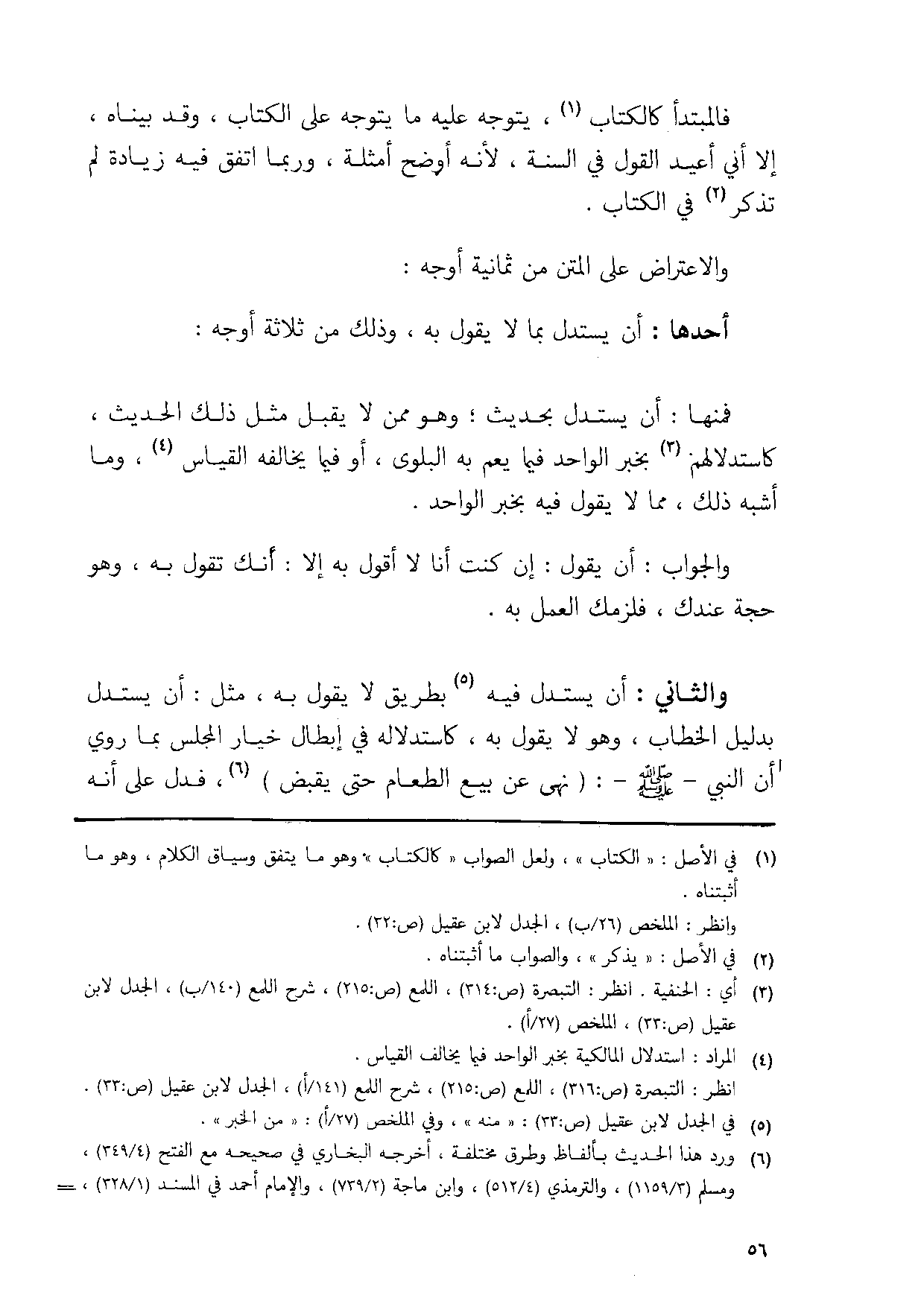 فالمبتدأ كالكتاب (١) ، يتوجه عليه ما يتوجه على الكتاب ، وقد بيناه ، إلا أني أعيد القول في السنة ، لأنه أوضح أمثلة ، وربما اتفق فيه زيادة لم تذكر (٢) في الكتاب .

والاعتراض على المتن من ثمانية أوجه :

أحدها : أن يستدل بما لا يقول به ، وذلك من ثلاثة أوجه :

فمنها : أن يستدل بحديث ؛ وهو ممن لا يقبل مثل ذلك الحديث ، كاستدلالهم (٣) بخبر الواحد فيما يعم به البلوى ، أو فيما يخالفه القياس (٤) ، وما أشبه ذلك ، مما لا يقول فيه بخبر الواحد .

والجواب : أن يقول : إن كنت أنا لا أقول به إلا : أنك تقول به ، وهو حجة عندك ، فلزمك العمل به .

والثاني : أن يستدل فيه (٥) بطريق لا يقول به ، مثل : أن يستدل بدليل الخطاب ، وهو لا يقول به ، كاستدلاله في إبطال خيار المجلس بما روي أن النبي - ﷺ - : ( نهى عن بيع الطعام حتى يقبض ) (٦) ، فدل على أنه

(١) في الأصل : « الكتاب » ، ولعل الصواب « كالكتاب » وهو ما يتفق وسياق الكلام ، وهو ما أثبتناه .
وانظر : الملخص (٢٦/ب) ، الجدل لابن عقيل (ص:٣٢) .
(٢) في الأصل : « يذكر » ، والصواب ما أثبتناه .
(٣) أي : الحنفية . انظر : التبصرة (ص:٣١٤) ، اللمع (ص:٢١٥) ، شرح اللمع (١٤٠/ب) ، الجدل لابن عقيل (ص:٣٣) ، الملخص (٢٧/أ) .
(٤) المراد : استدلال المالكية بخبر الواحد فيما يخالف القياس .
انظر : التبصرة (ص:٣١٦) ، اللمع (ص:٢١٥) ، شرح اللمع (١٤١/أ) ، الجدل لابن عقيل (ص:٣٣) .
(٥) في الجدل لابن عقيل (ص:٣٣) : « منه » ، وفي الملخص (٢٧/أ) : « من الخبر » .
(٦) ورد هذا الحديث بألفاظ وطرق مختلفة ، أخرجه البخاري في صحيحه مع الفتح (٣٤٩/٤) ، ومسلم (١١٥٩/٣) ، والترمذي (٥١٢/٤) ، وابن ماجة (٧٣٩/٢) ، والإمام أحمد في المسند (٣٢٨/١) ، =

٥٦